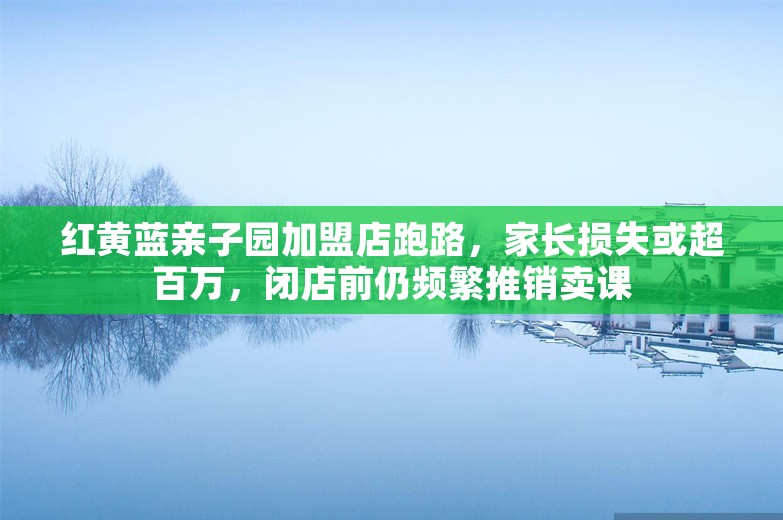 红黄蓝亲子园加盟店跑路，家长损失或超百万，闭店前仍频繁推销卖课